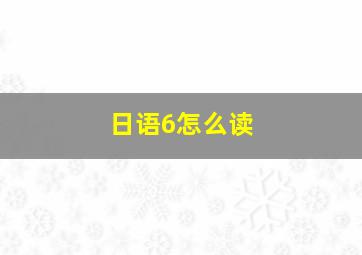 日语6怎么读